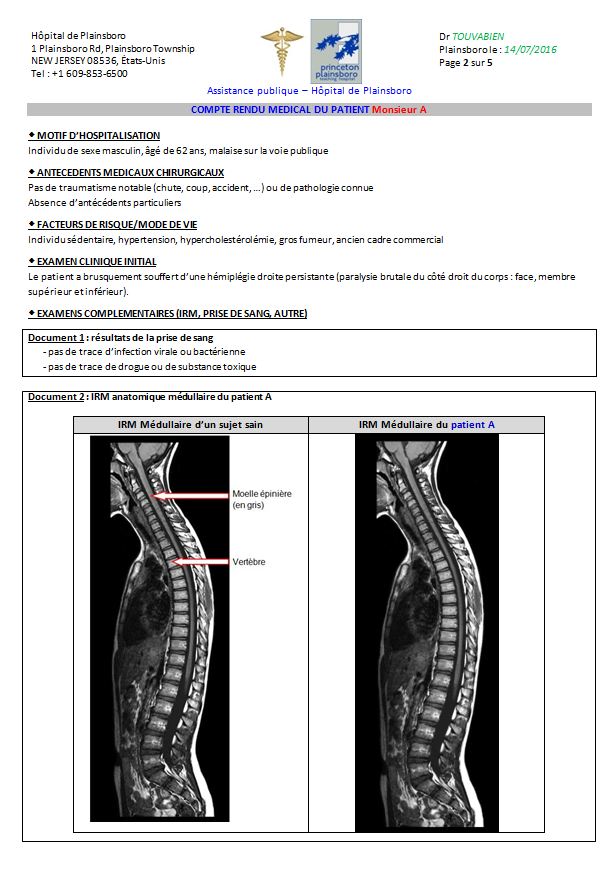 Hôpital de Plainsboro
1 Plainsboro Rd, Plainsboro Township
NEW JERSEY 08536, États-Unis
Tel : +1 609-853-6500

princeton plainsboro teaching hospital

Dr TOUVABIEN
Plainsboro le : 14/07/2016
Page 2 sur 5

Assistance publique – Hôpital de Plainsboro

COMPTE RENDU MEDICAL DU PATIENT Monsieur A

◆ MOTIF D'HOSPITALISATION
Individu de sexe masculin, âgé de 62 ans, malaise sur la voie publique

◆ ANTECEDENTS MEDICAUX CHIRURGICAUX
Pas de traumatisme notable (chute, coup, accident, …) ou de pathologie connue
Absence d'antécédents particuliers

◆ FACTEURS DE RISQUE/MODE DE VIE
Individu sédentaire, hypertension, hypercholestérolémie, gros fumeur, ancien cadre commercial

◆ EXAMEN CLINIQUE INITIAL
Le patient a brusquement souffert d'une hémiplégie droite persistante (paralysie brutale du côté droit du corps : face, membre supérieur et inférieur).

◆ EXAMENS COMPLEMENTAIRES (IRM, PRISE DE SANG, AUTRE)

Document 1 : résultats de la prise de sang
- pas de trace d'infection virale ou bactérienne
- pas de trace de drogue ou de substance toxique

Document 2 : IRM anatomique médullaire du patient A

| IRM Médullaire d'un sujet sain | IRM Médullaire du patient A |
|---|---|
| Moelle épinière (en gris) Vertèbre | |